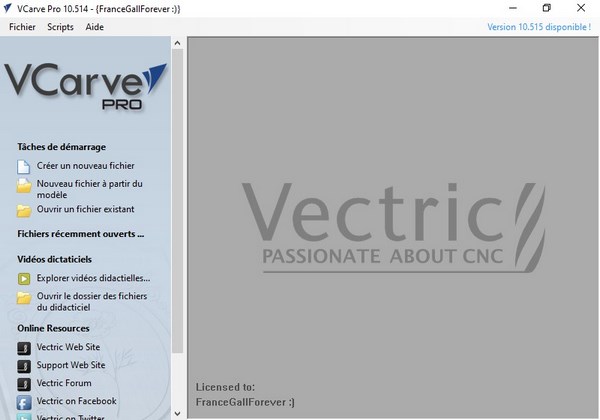 VCarve Pro 10.514 - {FranceGallForever :)}

Fichier Scripts Aide

Version 10.515 disponible !

VCarve PRO

Tâches de démarrage

Créer un nouveau fichier

Nouveau fichier à partir du modèle

Ouvrir un fichier existant

Fichiers récemment ouverts ...

Vidéos dictaticiels

Explorer vidéos didactielles...

Ouvrir le dossier des fichiers du didacticiel

Online Resources

Vectric Web Site

Support Web Site

Vectric Forum

Vectric on Facebook

Vectric on Twitter

Vectric
PASSIONATE ABOUT CNC

Licensed to:
FranceGallForever :)